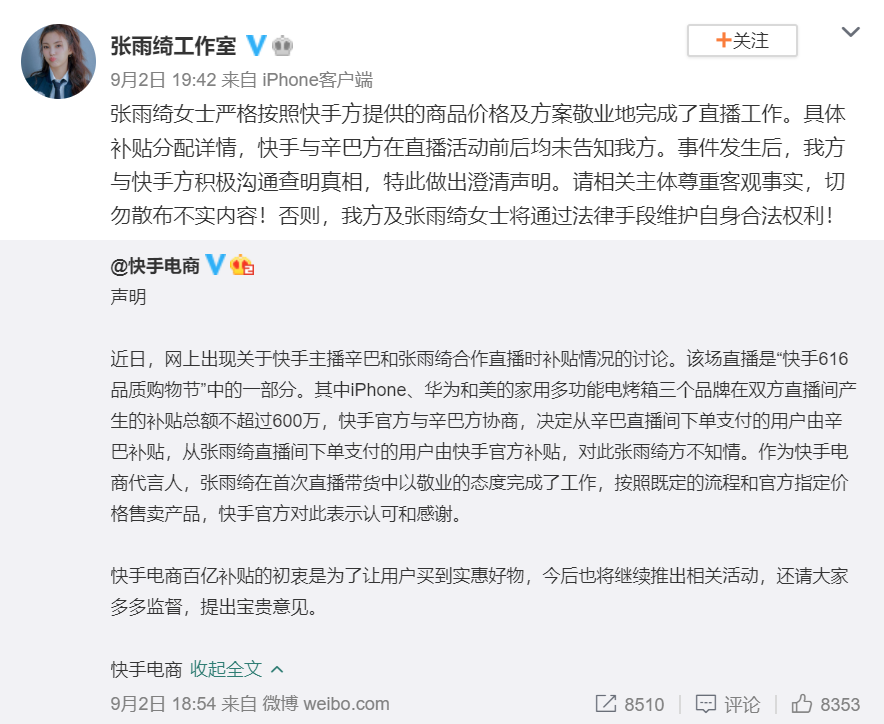 张雨绮工作室

+关注

9月2日 19:42 来自 iPhone客户端

张雨绮女士严格按照快手方提供的商品价格及方案敬业地完成了直播工作。具体补贴分配详情，快手与辛巴方在直播活动前后均未告知我方。事件发生后，我方与快手方积极沟通查明真相，特此做出澄清声明。请相关主体尊重客观事实，切勿散布不实内容！否则，我方及张雨绮女士将通过法律手段维护自身合法权利！

@快手电商

声明

近日，网上出现关于快手主播辛巴和张雨绮合作直播时补贴情况的讨论。该场直播是“快手616品质购物节”中的一部分。其中iPhone、华为和美的家用多功能电烤箱三个品牌在双方直播间产生的补贴总额不超过600万，快手官方与辛巴方协商，决定从辛巴直播间下单支付的用户由辛巴补贴，从张雨绮直播间下单支付的用户由快手官方补贴，对此张雨绮方不知情。作为快手电商代言人，张雨绮在首次直播带货中以敬业的态度完成了工作，按照既定的流程和官方指定价格售卖产品，快手官方对此表示认可和感谢。

快手电商百亿补贴的初衷是为了让用户买到实惠好物，今后也将继续推出相关活动，还请大家多多监督，提出宝贵意见。

快手电商 收起全文

9月2日 18:54 来自 微博 weibo.com

8510 评论 8353